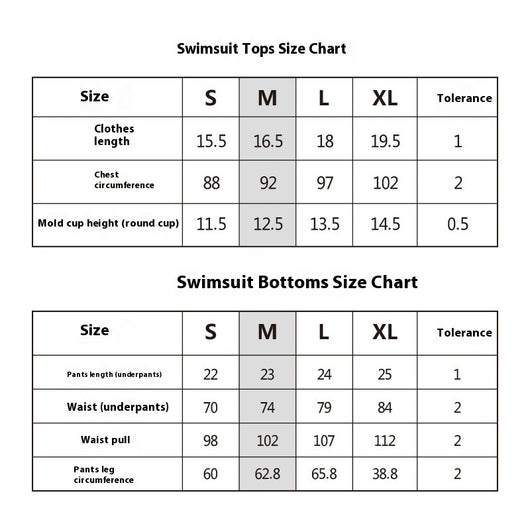 Swimsuit Tops Size Chart

| Size | S | M | L | XL | Tolerance |
|---|---|---|---|---|---|
| Clothes length | 15.5 | 16.5 | 18 | 19.5 | 1 |
| Chest circumference | 88 | 92 | 97 | 102 | 2 |
| Mold cup height (round cup) | 11.5 | 12.5 | 13.5 | 14.5 | 0.5 |

Swimsuit Bottoms Size Chart

| Size | S | M | L | XL | Tolerance |
|---|---|---|---|---|---|
| Pants length (underpants) | 22 | 23 | 24 | 25 | 1 |
| Waist (underpants) | 70 | 74 | 79 | 84 | 2 |
| Waist pull | 98 | 102 | 107 | 112 | 2 |
| Pants leg circumference | 60 | 62.8 | 65.8 | 38.8 | 2 |